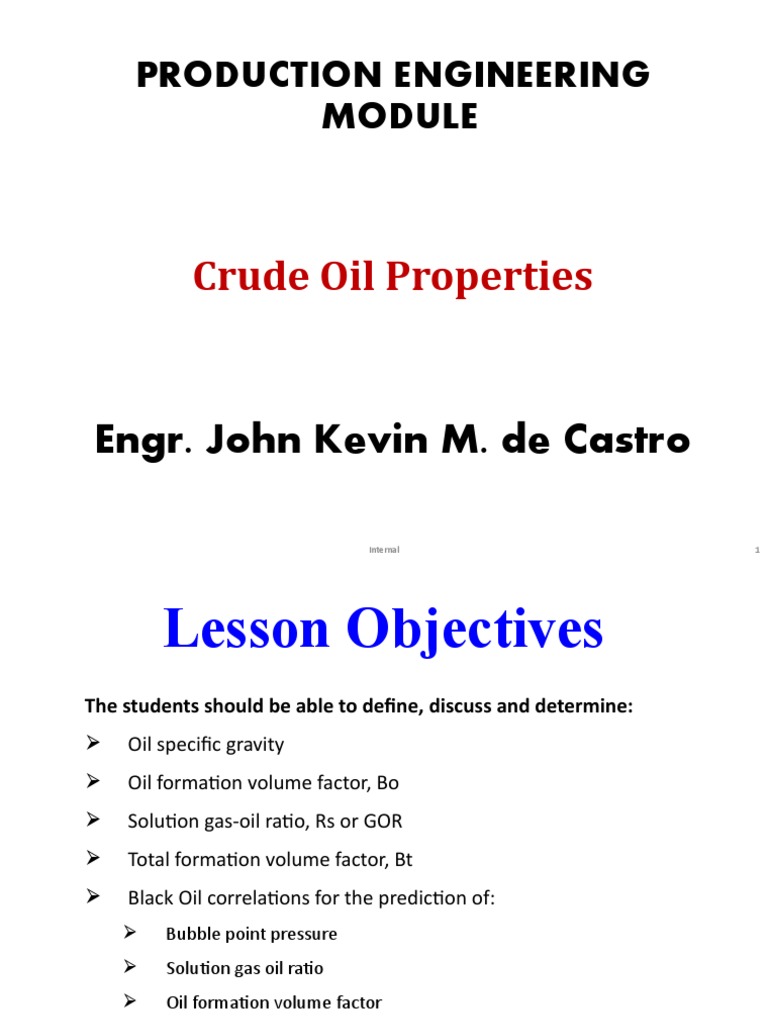 PRODUCTION ENGINEERING MODULE

Crude Oil Properties

Engr. John Kevin M. de Castro

Internal

1

Lesson Objectives

The students should be able to define, discuss and determine:

➢ Oil specific gravity

➢ Oil formation volume factor, Bo

➢ Solution gas-oil ratio, Rs or GOR

➢ Total formation volume factor, Bt

➢ Black Oil correlations for the prediction of:

➢ Bubble point pressure

➢ Solution gas oil ratio

➢ Oil formation volume factor